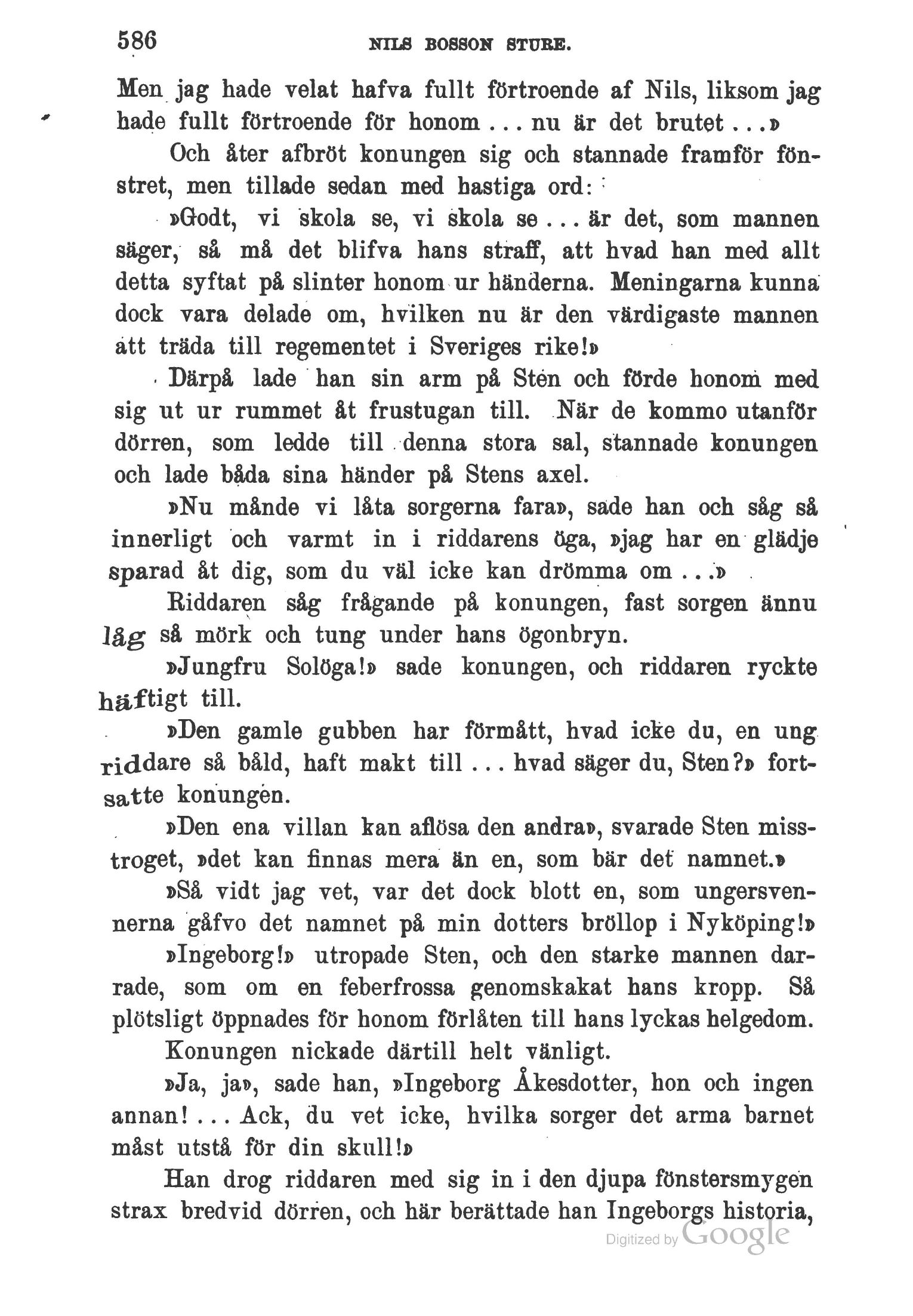 586 NILS BOSSON STURE.

Men jag hade velat hafva fullt förtroende af Nils, liksom jag hade fullt förtroende för honom ... nu är det brutet ...»

Och åter afbröt konungen sig och stannade framför fönstret, men tillade sedan med hastiga ord:

»Godt, vi skola se, vi skola se ... är det, som mannen säger, så må det blifva hans straff, att hvad han med allt detta syftat på slinter honom ur händerna. Meningarna kunna dock vara delade om, hvilken nu är den värdigaste mannen att träda till regementet i Sveriges rike!»

Därpå lade han sin arm på Sten och förde honom med sig ut ur rummet åt frustugan till. När de kommo utanför dörren, som ledde till denna stora sal, stannade konungen och lade båda sina händer på Stens axel.

»Nu månde vi låta sorgerna fara», sade han och såg så innerligt och varmt in i riddarens öga, »jag har en glädje sparad åt dig, som du väl icke kan drömma om ...»

Riddaren såg frågande på konungen, fast sorgen ännu låg så mörk och tung under hans ögonbryn.

»Jungfru Solöga!» sade konungen, och riddaren ryckte häftigt till.

»Den gamle gubben har förmått, hvad icke du, en ung riddare så båld, haft makt till ... hvad säger du, Sten?» fortsatte konungen.

»Den ena villan kan aflösa den andra», svarade Sten misstroget, »det kan finnas mera än en, som bär det namnet.»

»Så vidt jag vet, var det dock blott en, som ungersvennerna gåfvo det namnet på min dotters bröllop i Nyköping!»

»Ingeborg!» utropade Sten, och den starke mannen darrade, som om en feberfrossa genomskakat hans kropp. Så plötsligt öppnades för honom förlåten till hans lyckas helgedom.

Konungen nickade därtill helt vänligt.

»Ja, ja», sade han, »Ingeborg Åkesdotter, hon och ingen annan! ... Ack, du vet icke, hvilka sorger det arma barnet måst utstå för din skull!»

Han drog riddaren med sig in i den djupa fönstersmygen strax bredvid dörren, och här berättade han Ingeborgs historia,

Digitized by Google